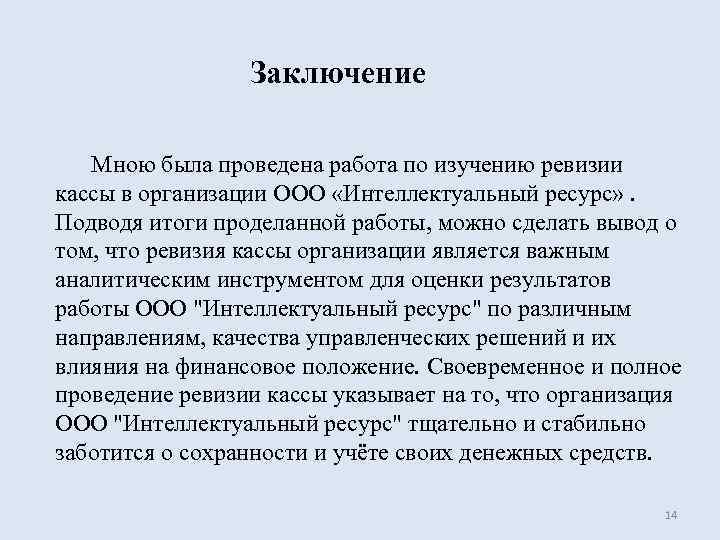 Заключение

Мною была проведена работа по изучению ревизии кассы в организации ООО «Интеллектуальный ресурс» . Подводя итоги проделанной работы, можно сделать вывод о том, что ревизия кассы организации является важным аналитическим инструментом для оценки результатов работы ООО "Интеллектуальный ресурс" по различным направлениям, качества управленческих решений и их влияния на финансовое положение. Своевременное и полное проведение ревизии кассы указывает на то, что организация ООО "Интеллектуальный ресурс" тщательно и стабильно заботится о сохранности и учёте своих денежных средств.

14